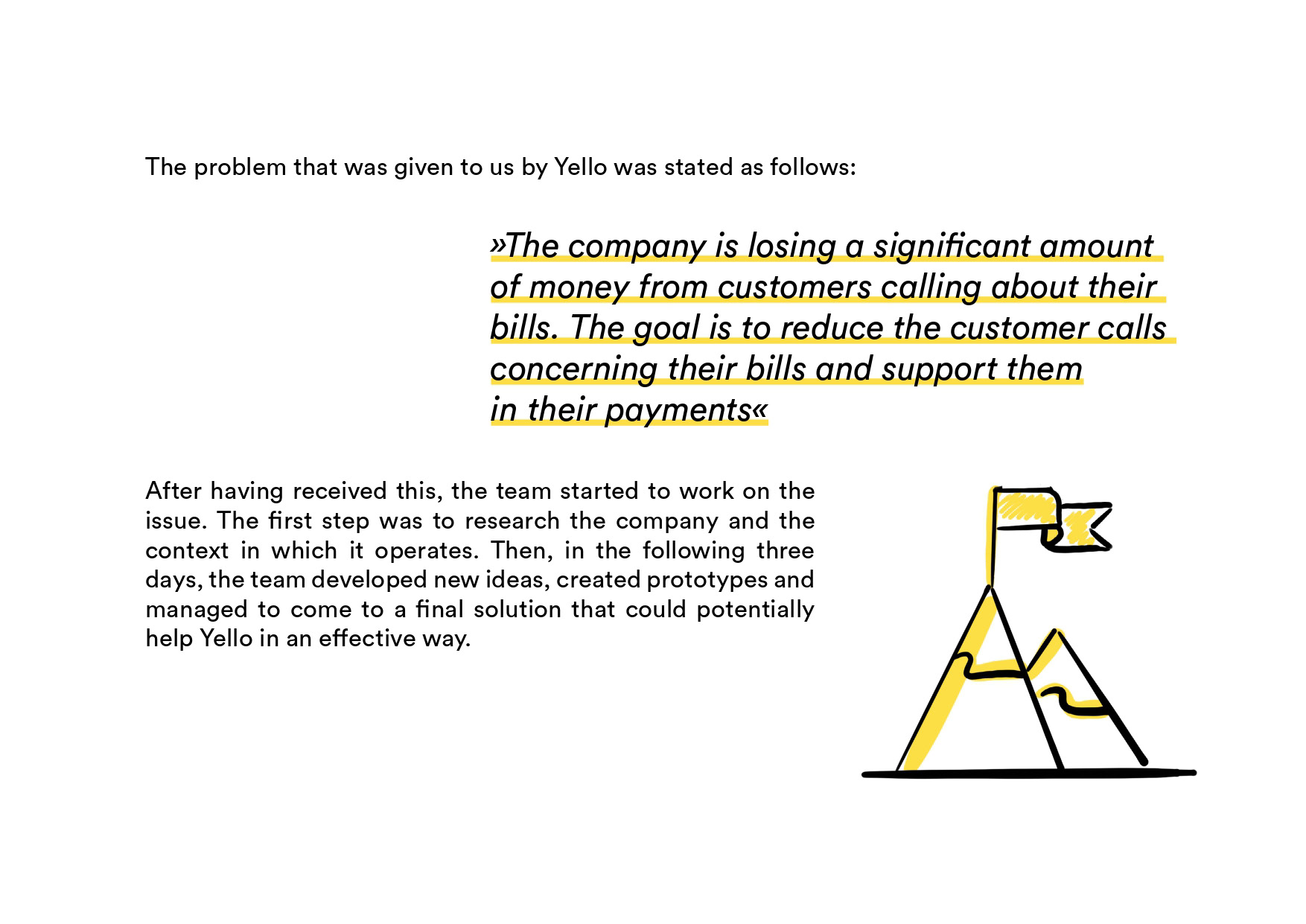 The problem that was given to us by Yello was stated as follows:

»The company is losing a significant amount of money from customers calling about their bills. The goal is to reduce the customer calls concerning their bills and support them in their payments«

After having received this, the team started to work on the issue. The first step was to research the company and the context in which it operates. Then, in the following three days, the team developed new ideas, created prototypes and managed to come to a final solution that could potentially help Yello in an effective way.